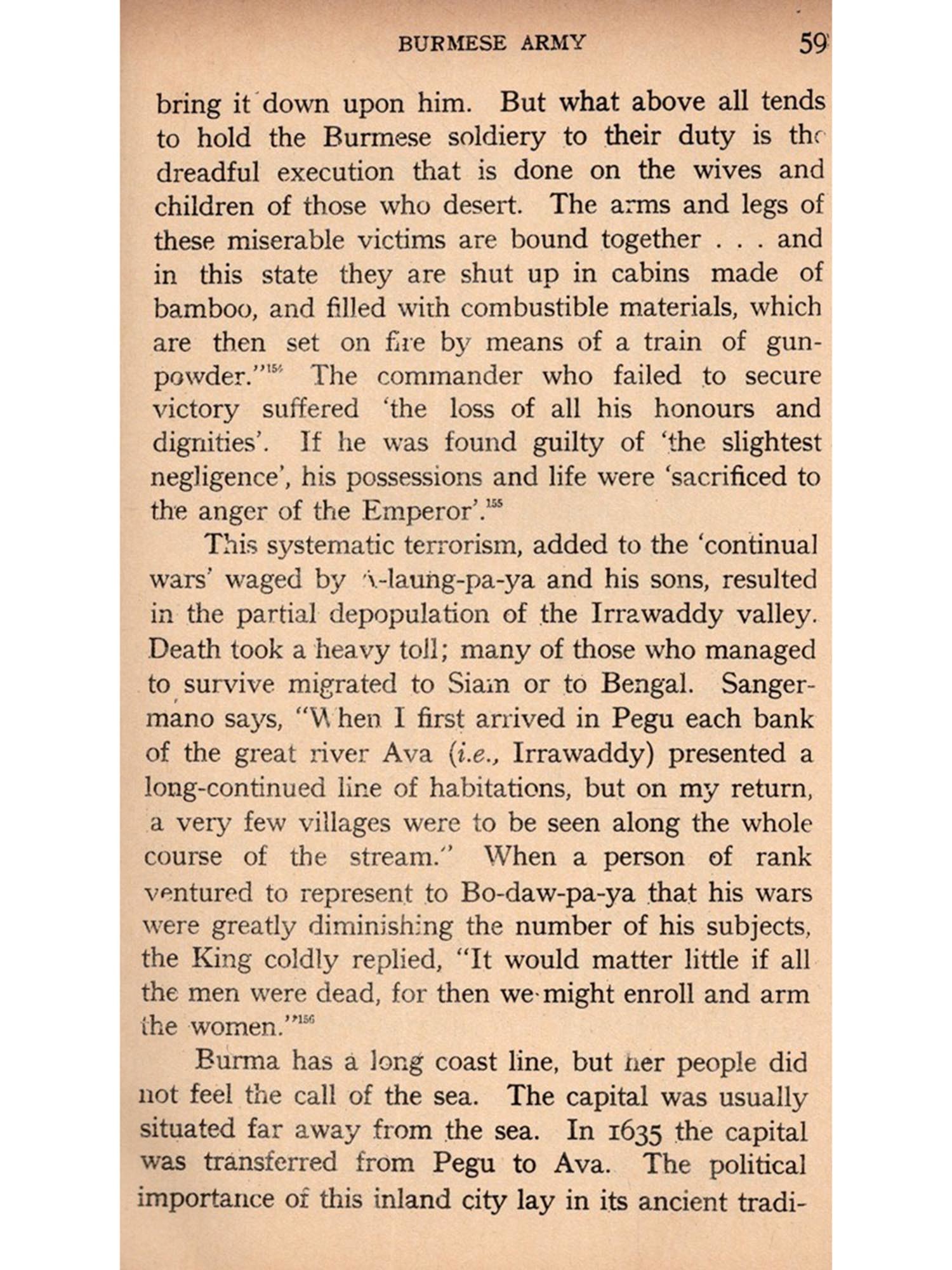 BURMESE ARMY 59

bring it down upon him. But what above all tends to hold the Burmese soldiery to their duty is the dreadful execution that is done on the wives and children of those who desert. The arms and legs of these miserable victims are bound together . . . and in this state they are shut up in cabins made of bamboo, and filled with combustible materials, which are then set on fire by means of a train of gunpowder."$^{154}$ The commander who failed to secure victory suffered 'the loss of all his honours and dignities'. If he was found guilty of 'the slightest negligence', his possessions and life were 'sacrificed to the anger of the Emperor'.$^{155}$

This systematic terrorism, added to the 'continual wars' waged by A-laung-pa-ya and his sons, resulted in the partial depopulation of the Irrawaddy valley. Death took a heavy toll; many of those who managed to survive migrated to Siam or to Bengal. Sangermano says, "When I first arrived in Pegu each bank of the great river Ava (i.e., Irrawaddy) presented a long-continued line of habitations, but on my return, a very few villages were to be seen along the whole course of the stream." When a person of rank ventured to represent to Bo-daw-pa-ya that his wars were greatly diminishing the number of his subjects, the King coldly replied, "It would matter little if all the men were dead, for then we might enroll and arm the women."$^{156}$

Burma has a long coast line, but her people did not feel the call of the sea. The capital was usually situated far away from the sea. In 1635 the capital was transferred from Pegu to Ava. The political importance of this inland city lay in its ancient tradi-